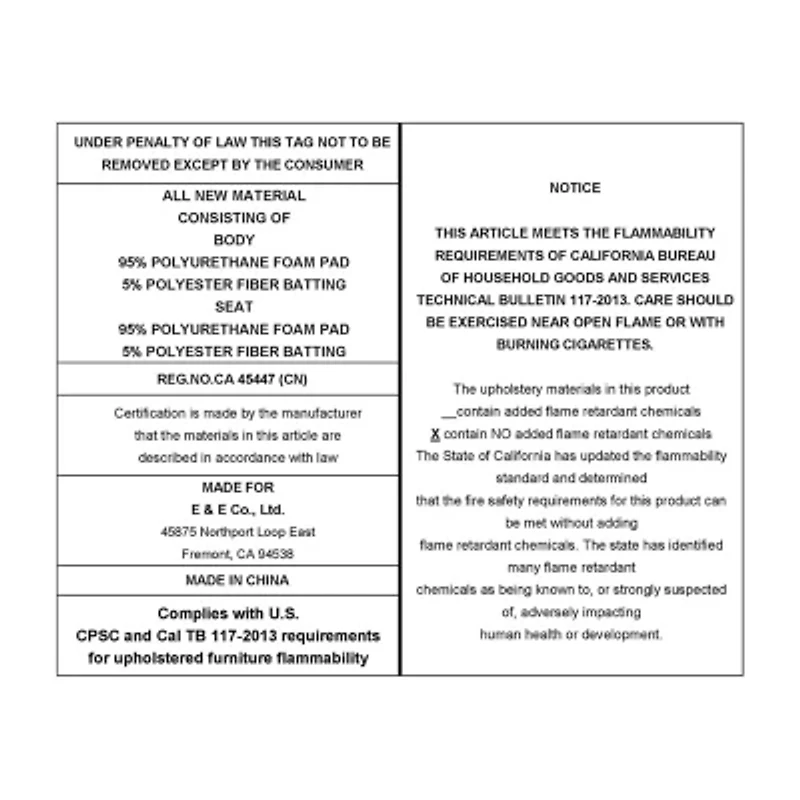 UNDER PENALTY OF LAW THIS TAG NOT TO BE REMOVED EXCEPT BY THE CONSUMER

ALL NEW MATERIAL
CONSISTING OF
BODY
95% POLYURETHANE FOAM PAD
5% POLYESTER FIBER BATTING
SEAT
95% POLYURETHANE FOAM PAD
5% POLYESTER FIBER BATTING

REG.NO.CA 45447 (CN)

Certification is made by the manufacturer that the materials in this article are described in accordance with law

MADE FOR
E & E Co., Ltd.
45875 Northport Loop East
Fremont, CA 94538

MADE IN CHINA

Complies with U.S. CPSC and Cal TB 117-2013 requirements for upholstered furniture flammability

NOTICE

THIS ARTICLE MEETS THE FLAMMABILITY REQUIREMENTS OF CALIFORNIA BUREAU OF HOUSEHOLD GOODS AND SERVICES TECHNICAL BULLETIN 117-2013. CARE SHOULD BE EXERCISED NEAR OPEN FLAME OR WITH BURNING CIGARETTES.

The upholstery materials in this product
__contain added flame retardant chemicals
X contain NO added flame retardant chemicals
The State of California has updated the flammability standard and determined that the fire safety requirements for this product can be met without adding flame retardant chemicals. The state has identified many flame retardant chemicals as being known to, or strongly suspected of, adversely impacting human health or development.